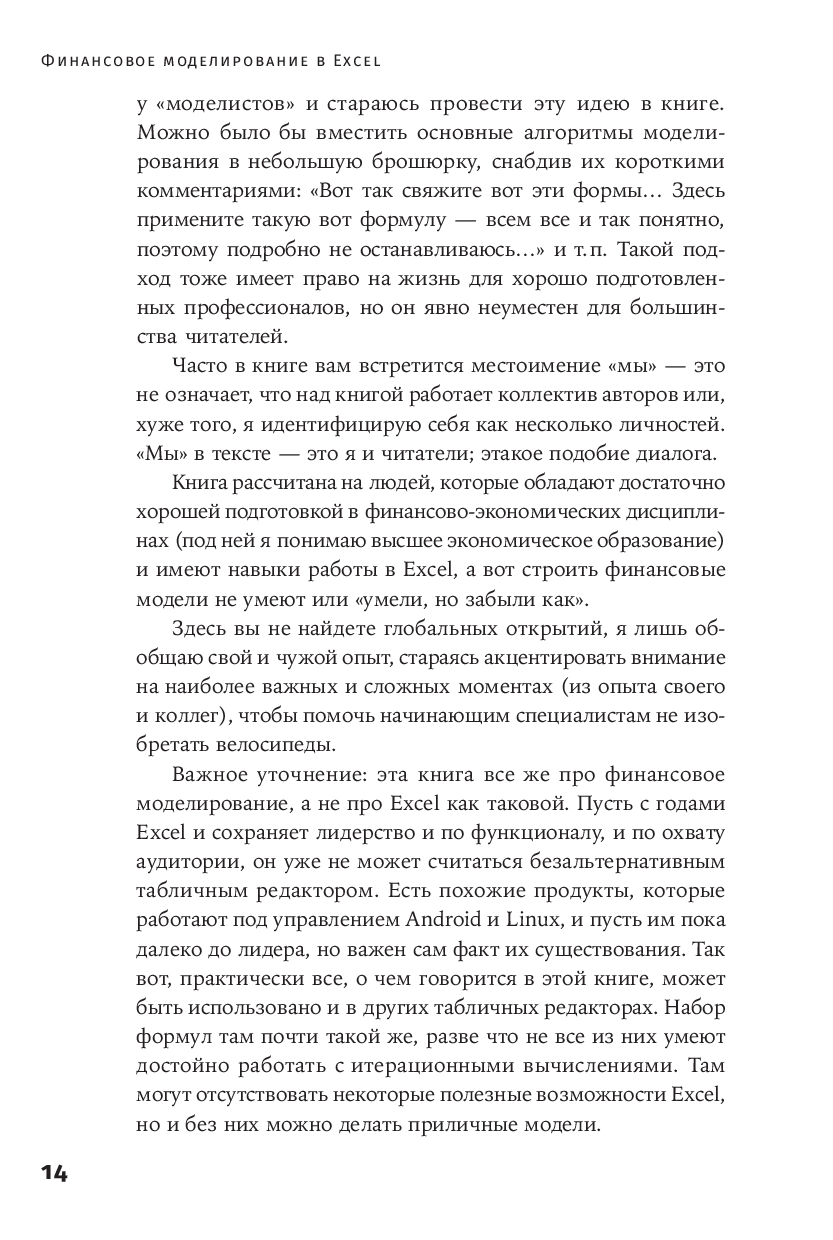 Финансовое моделирование в Excel

у «моделистов» и стараюсь провести эту идею в книге. Можно было бы вместить основные алгоритмы моделирования в небольшую брошюрку, снабдив их короткими комментариями: «Вот так свяжите вот эти формы… Здесь примените такую вот формулу — всем все и так понятно, поэтому подробно не останавливаюсь…» и т. п. Такой подход тоже имеет право на жизнь для хорошо подготовленных профессионалов, но он явно неуместен для большинства читателей.

Часто в книге вам встретится местоимение «мы» — это не означает, что над книгой работает коллектив авторов или, хуже того, я идентифицирую себя как несколько личностей. «Мы» в тексте — это я и читатели; этакое подобие диалога.

Книга рассчитана на людей, которые обладают достаточно хорошей подготовкой в финансово-экономических дисциплинах (под ней я понимаю высшее экономическое образование) и имеют навыки работы в Excel, а вот строить финансовые модели не умеют или «умели, но забыли как».

Здесь вы не найдете глобальных открытий, я лишь обобщаю свой и чужой опыт, стараясь акцентировать внимание на наиболее важных и сложных моментах (из опыта своего и коллег), чтобы помочь начинающим специалистам не изобретать велосипеды.

Важное уточнение: эта книга все же про финансовое моделирование, а не про Excel как таковой. Пусть с годами Excel и сохраняет лидерство и по функционалу, и по охвату аудитории, он уже не может считаться безальтернативным табличным редактором. Есть похожие продукты, которые работают под управлением Android и Linux, и пусть им пока далеко до лидера, но важен сам факт их существования. Так вот, практически все, о чем говорится в этой книге, может быть использовано и в других табличных редакторах. Набор формул там почти такой же, разве что не все из них умеют достойно работать с итерационными вычислениями. Там могут отсутствовать некоторые полезные возможности Excel, но и без них можно делать приличные модели.

14